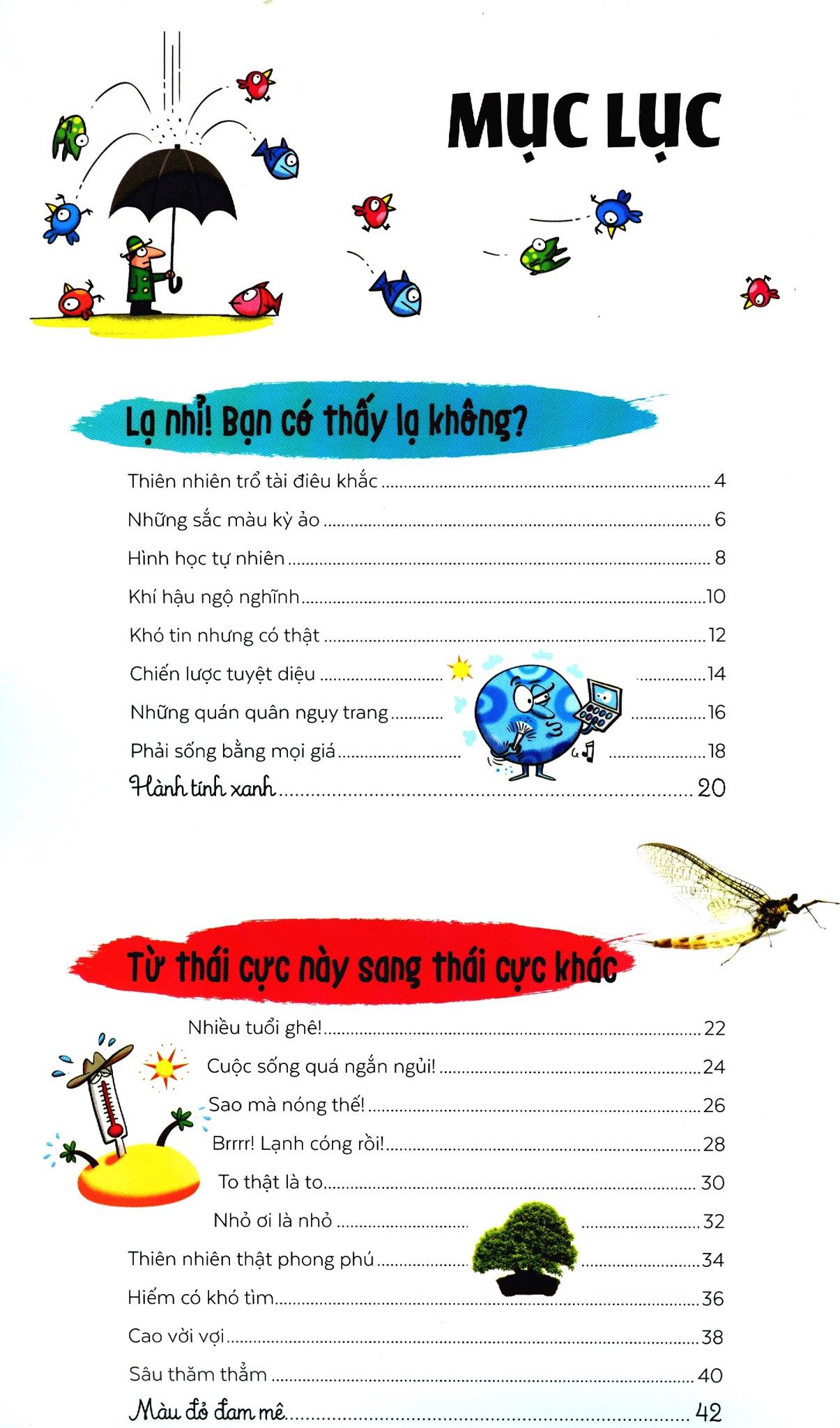 MỤC LỤC

Lạ nhỉ! Bạn có thấy lạ không?

Thiên nhiên trổ tài điêu khắc ........ 4
Những sắc màu kỳ ảo ........ 6
Hình học tự nhiên ........ 8
Khí hậu ngộ nghĩnh ........ 10
Khó tin nhưng có thật ........ 12
Chiến lược tuyệt diệu ........ 14
Những quán quân ngụy trang ........ 16
Phải sống bằng mọi giá ........ 18
Hành tinh xanh ........ 20

Từ thái cực này sang thái cực khác

Nhiều tuổi ghê! ........ 22
Cuộc sống quá ngắn ngủi! ........ 24
Sao mà nóng thế! ........ 26
Brrrr! Lạnh cóng rồi! ........ 28
To thật là to ........ 30
Nhỏ ơi là nhỏ ........ 32
Thiên nhiên thật phong phú ........ 34
Hiếm có khó tìm ........ 36
Cao vời vợi ........ 38
Sâu thăm thẳm ........ 40
Màu đỏ đam mê ........ 42